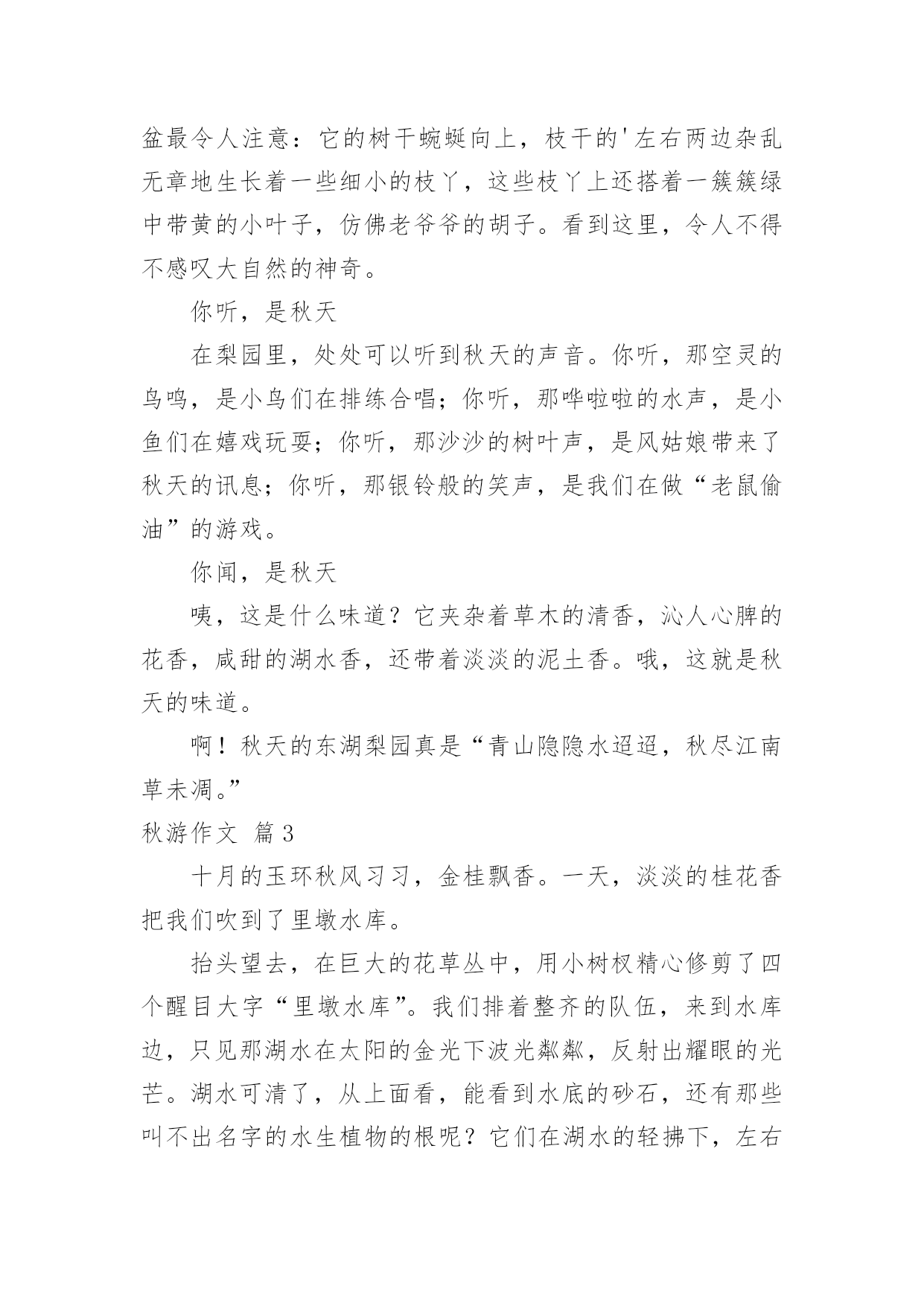 盆最令人注意：它的树干蜿蜒向上，枝干的'左右两边杂乱无章地生长着一些细小的枝丫，这些枝丫上还搭着一簇簇绿中带黄的小叶子，仿佛老爷爷的胡子。看到这里，令人不得不感叹大自然的神奇。

你听，是秋天

在梨园里，处处可以听到秋天的声音。你听，那空灵的鸟鸣，是小鸟们在排练合唱；你听，那哗啦啦的水声，是小鱼们在嬉戏玩耍；你听，那沙沙的树叶声，是风姑娘带来了秋天的讯息；你听，那银铃般的笑声，是我们在做“老鼠偷油”的游戏。

你闻，是秋天

咦，这是什么味道？它夹杂着草木的清香，沁人心脾的花香，咸甜的湖水香，还带着淡淡的泥土香。哦，这就是秋天的味道。

啊！秋天的东湖梨园真是“青山隐隐水迢迢，秋尽江南草未凋。”

秋游作文 篇3

十月的玉环秋风习习，金桂飘香。一天，淡淡的桂花香把我们吹到了里墩水库。

抬头望去，在巨大的花草丛中，用小树杈精心修剪了四个醒目大字“里墩水库”。我们排着整齐的队伍，来到水库边，只见那湖水在太阳的金光下波光粼粼，反射出耀眼的光芒。湖水可清了，从上面看，能看到水底的砂石，还有那些叫不出名字的水生植物的根呢？它们在湖水的轻拂下，左右